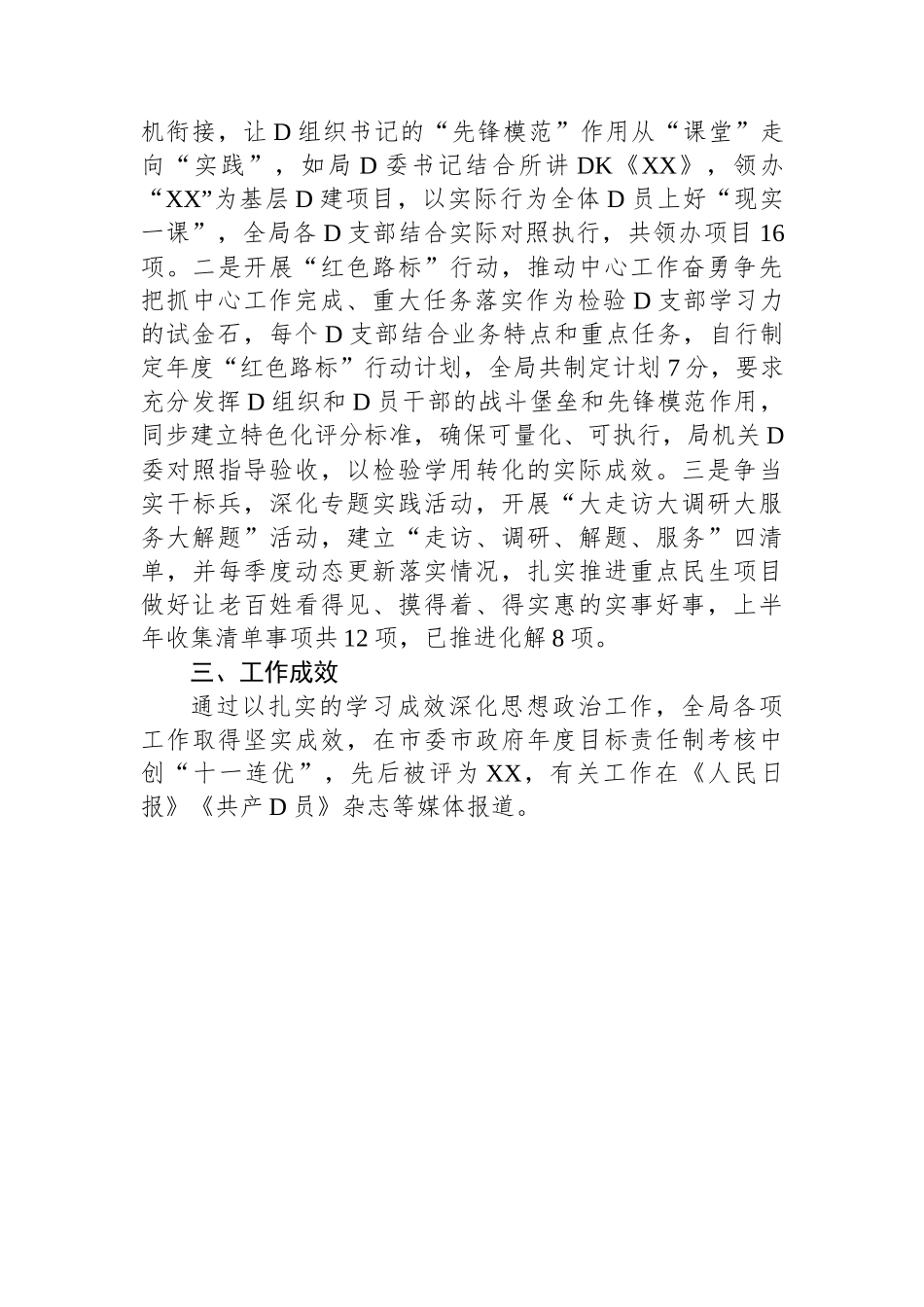 机衔接，让D组织书记的“先锋模范”作用从“课堂”走向“实践”，如局D委书记结合所讲DK《XX》，领办“XX”为基层D建项目，以实际行为全体D员上好“现实一课”，全局各D支部结合实际对照执行，共领办项目16项。二是开展“红色路标”行动，推动中心工作奋勇争先把抓中心工作完成、重大任务落实作为检验D支部学习力的试金石，每个D支部结合业务特点和重点任务，自行制定年度“红色路标”行动计划，全局共制定计划7分，要求充分发挥D组织和D员干部的战斗堡垒和先锋模范作用，同步建立特色化评分标准，确保可量化、可执行，局机关D委对照指导验收，以检验学用转化的实际成效。三是争当实干标兵，深化专题实践活动，开展“大走访大调研大服务大解题”活动，建立“走访、调研、解题、服务”四清单，并每季度动态更新落实情况，扎实推进重点民生项目做好让老百姓看得见、摸得着、得实惠的实事好事，上半年收集清单事项共12项，已推进化解8项。

三、工作成效

通过以扎实的学习成效深化思想政治工作，全局各项工作取得坚实成效，在市委市政府年度目标责任制考核中创“十一连优”，先后被评为XX，有关工作在《人民日报》《共产D员》杂志等媒体报道。